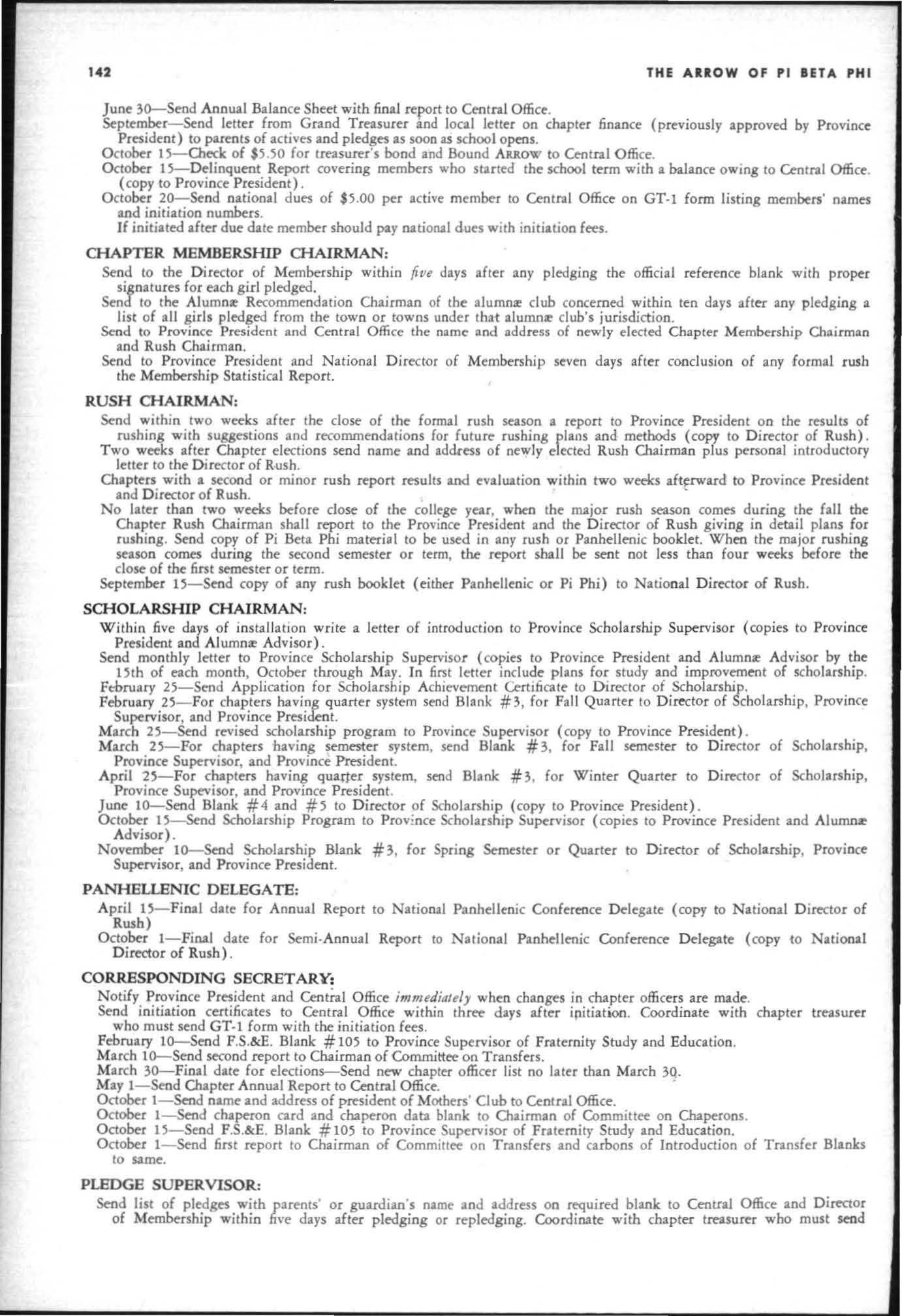 142 THE ARROW OF PI BETA PHI

June 30—Send Annual Balance Sheet with final report to Central Office.

September—Send letter from Grand Treasurer and local letter on chapter finance (previously approved by Province President) to parents of actives and pledges as soon as school opens.

October 15—Check of $5.50 for treasurer's bond and Bound ARROW to Central Office.

October 15—Delinquent Report covering members who started the school term with a balance owing to Central Office. (copy to Province President).

October 20—Send national dues of $5.00 per active member to Central Office on GT-1 form listing members' names and initiation numbers.

If initiated after due date member should pay national dues with initiation fees.

CHAPTER MEMBERSHIP CHAIRMAN:

Send to the Director of Membership within five days after any pledging the official reference blank with proper signatures for each girl pledged.

Send to the Alumnæ Recommendation Chairman of the alumnæ club concerned within ten days after any pledging a list of all girls pledged from the town or towns under that alumnæ club's jurisdiction.

Send to Province President and Central Office the name and address of newly elected Chapter Membership Chairman and Rush Chairman.

Send to Province President and National Director of Membership seven days after conclusion of any formal rush the Membership Statistical Report.

RUSH CHAIRMAN:

Send within two weeks after the close of the formal rush season a report to Province President on the results of rushing with suggestions and recommendations for future rushing plans and methods (copy to Director of Rush).

Two weeks after Chapter elections send name and address of newly elected Rush Chairman plus personal introductory letter to the Director of Rush.

Chapters with a second or minor rush report results and evaluation within two weeks afterward to Province President and Director of Rush.

No later than two weeks before close of the college year, when the major rush season comes during the fall the Chapter Rush Chairman shall report to the Province President and the Director of Rush giving in detail plans for rushing. Send copy of Pi Beta Phi material to be used in any rush or Panhellenic booklet. When the major rushing season comes during the second semester or term, the report shall be sent not less than four weeks before the close of the first semester or term.

September 15—Send copy of any rush booklet (either Panhellenic or Pi Phi) to National Director of Rush.

SCHOLARSHIP CHAIRMAN:

Within five days of installation write a letter of introduction to Province Scholarship Supervisor (copies to Province President and Alumnæ Advisor).

Send monthly letter to Province Scholarship Supervisor (copies to Province President and Alumnæ Advisor by the 15th of each month, October through May. In first letter include plans for study and improvement of scholarship.

February 25—Send Application for Scholarship Achievement Certificate to Director of Scholarship.

February 25—For chapters having quarter system send Blank #3, for Fall Quarter to Director of Scholarship, Province Supervisor, and Province President.

March 25—Send revised scholarship program to Province Supervisor (copy to Province President).

March 25—For chapters having semester system, send Blank #3, for Fall semester to Director of Scholarship, Province Supervisor, and Province President.

April 25—For chapters having quarter system, send Blank #3, for Winter Quarter to Director of Scholarship, Province Supevisor, and Province President.

June 10—Send Blank #4 and #5 to Director of Scholarship (copy to Province President).

October 15—Send Scholarship Program to Province Scholarship Supervisor (copies to Province President and Alumnæ Advisor).

November 10—Send Scholarship Blank #3, for Spring Semester or Quarter to Director of Scholarship, Province Supervisor, and Province President.

PANHELLENIC DELEGATE:

April 15—Final date for Annual Report to National Panhellenic Conference Delegate (copy to National Director of Rush)

October 1—Final date for Semi-Annual Report to National Panhellenic Conference Delegate (copy to National Director of Rush).

CORRESPONDING SECRETARY:

Notify Province President and Central Office immediately when changes in chapter officers are made.

Send initiation certificates to Central Office within three days after initiation. Coordinate with chapter treasurer who must send GT-1 form with the initiation fees.

February 10—Send F.S.&E. Blank #105 to Province Supervisor of Fraternity Study and Education.

March 10—Send second report to Chairman of Committee on Transfers.

March 30—Final date for elections—Send new chapter officer list no later than March 30.

May 1—Send Chapter Annual Report to Central Office.

October 1—Send name and address of president of Mothers' Club to Central Office.

October 1—Send chaperon card and chaperon data blank to Chairman of Committee on Chaperons.

October 15—Send F.S.&E. Blank #105 to Province Supervisor of Fraternity Study and Education.

October 1—Send first report to Chairman of Committee on Transfers and carbons of Introduction of Transfer Blanks to same.

PLEDGE SUPERVISOR:

Send list of pledges with parents' or guardian's name and address on required blank to Central Office and Director of Membership within five days after pledging or repledging. Coordinate with chapter treasurer who must send